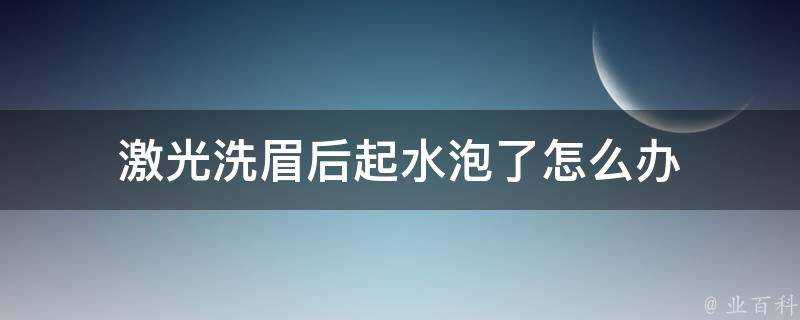 激光洗眉后起水泡了怎么办

@ 业百科